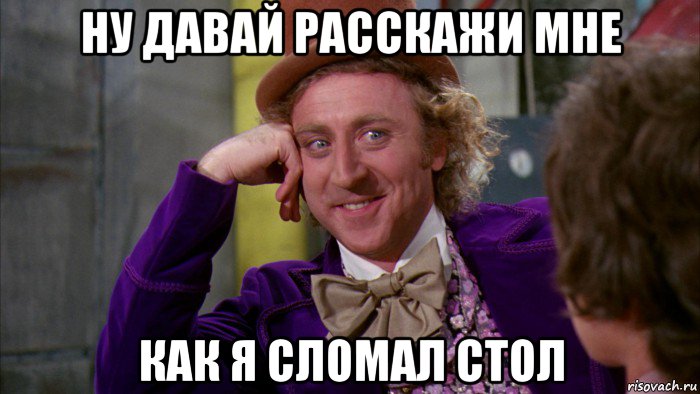 НУ ДАВАЙ РАССКАЖИ МНЕ

КАК Я СЛОМАЛ СТОЛ

risovach.ru